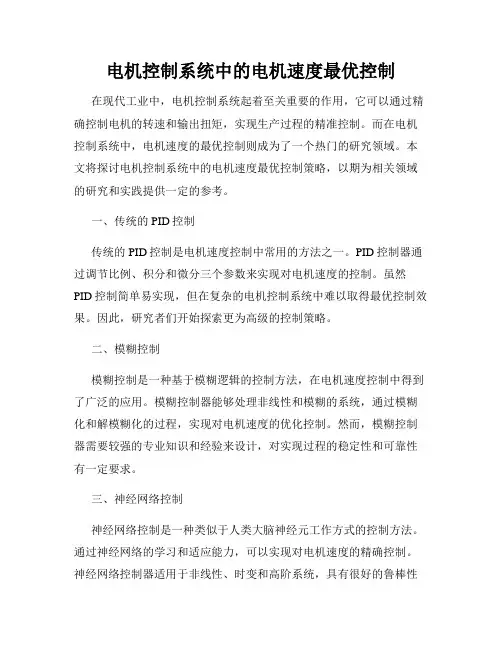 电机控制系统中的电机速度最优控制

在现代工业中，电机控制系统起着至关重要的作用，它可以通过精确控制电机的转速和输出扭矩，实现生产过程的精准控制。而在电机控制系统中，电机速度的最优控制则成为了一个热门的研究领域。本文将探讨电机控制系统中的电机速度最优控制策略，以期为相关领域的研究和实践提供一定的参考。

一、传统的 PID 控制

传统的 PID 控制是电机速度控制中常用的方法之一。PID 控制器通过调节比例、积分和微分三个参数来实现对电机速度的控制。虽然 PID 控制简单易实现，但在复杂的电机控制系统中难以取得最优控制效果。因此，研究者们开始探索更为高级的控制策略。

二、模糊控制

模糊控制是一种基于模糊逻辑的控制方法，在电机速度控制中得到了广泛的应用。模糊控制器能够处理非线性和模糊的系统，通过模糊化和解模糊化的过程，实现对电机速度的优化控制。然而，模糊控制器需要较强的专业知识和经验来设计，对实现过程的稳定性和可靠性有一定要求。

三、神经网络控制

神经网络控制是一种类似于人类大脑神经元工作方式的控制方法。通过神经网络的学习和适应能力，可以实现对电机速度的精确控制。神经网络控制器适用于非线性、时变和高阶系统，具有很好的鲁棒性